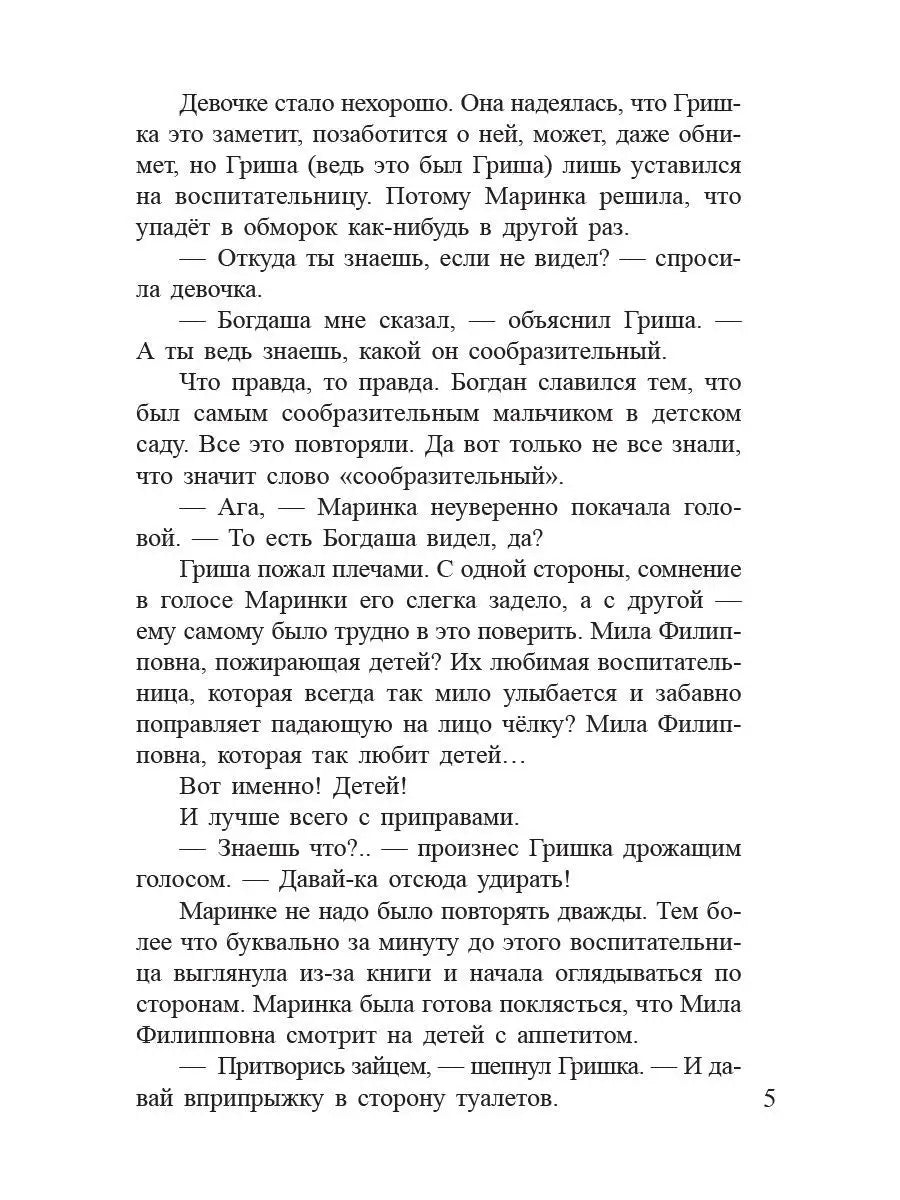 Девочке стало нехорошо. Она надеялась, что Гришка это заметит, позаботится о ней, может, даже обнимет, но Гриша (ведь это был Гриша) лишь уставился на воспитательницу. Потому Маринка решила, что упадёт в обморок как-нибудь в другой раз.

— Откуда ты знаешь, если не видел? — спросила девочка.

— Богдаша мне сказал, — объяснил Гриша. — А ты ведь знаешь, какой он сообразительный.

Что правда, то правда. Богдан славился тем, что был самым сообразительным мальчиком в детском саду. Все это повторяли. Да вот только не все знали, что значит слово «сообразительный».

— Ага, — Маринка неуверенно покачала головой. — То есть Богдаша видел, да?

Гриша пожал плечами. С одной стороны, сомнение в голосе Маринки его слегка задело, а с другой — ему самому было трудно в это поверить. Мила Филипповна, пожирающая детей? Их любимая воспитательница, которая всегда так мило улыбается и забавно поправляет падающую на лицо чёлку? Мила Филипповна, которая так любит детей…

Вот именно! Детей!

И лучше всего с приправами.

— Знаешь что?.. — произнес Гришка дрожащим голосом. — Давай-ка отсюда удирать!

Маринке не надо было повторять дважды. Тем более что буквально за минуту до этого воспитательница выглянула из-за книги и начала оглядываться по сторонам. Маринка была готова поклясться, что Мила Филипповна смотрит на детей с аппетитом.

— Притворись зайцем, — шепнул Гришка. — И давай вприпрыжку в сторону туалетов.

5